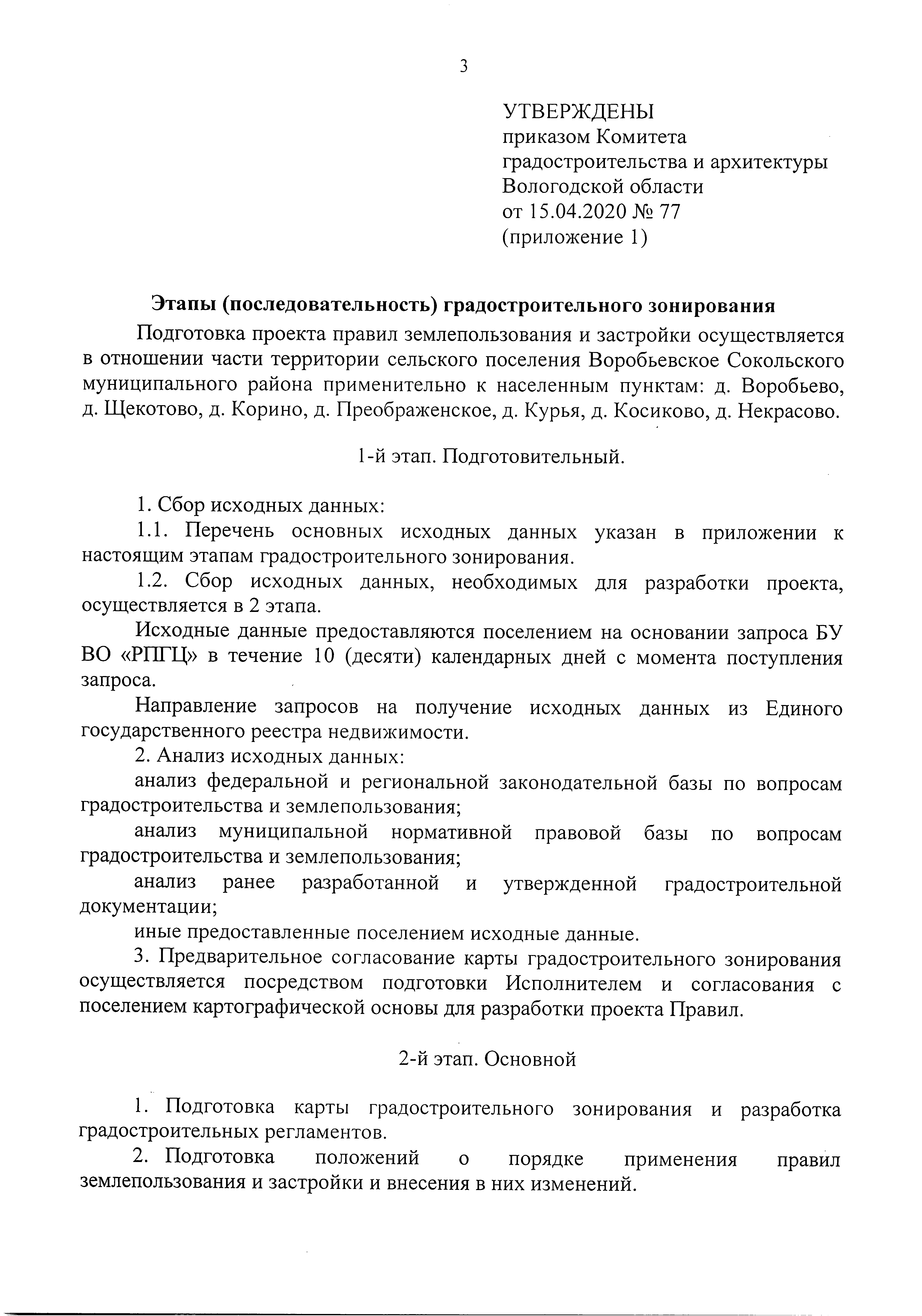 3

УТВЕРЖДЕНЫ
приказом Комитета градостроительства и архитектуры Вологодской области
от 15.04.2020 № 77
(приложение 1)

Этапы (последовательность) градостроительного зонирования

Подготовка проекта правил землепользования и застройки осуществляется в отношении части территории сельского поселения Воробьевское Сокольского муниципального района применительно к населенным пунктам: д. Воробьево, д. Щекотово, д. Корино, д. Преображенское, д. Курья, д. Косиково, д. Некрасово.

1-й этап. Подготовительный.

1. Сбор исходных данных:

1.1. Перечень основных исходных данных указан в приложении к настоящим этапам градостроительного зонирования.

1.2. Сбор исходных данных, необходимых для разработки проекта, осуществляется в 2 этапа.

Исходные данные предоставляются поселением на основании запроса БУ ВО «РПГЦ» в течение 10 (десяти) календарных дней с момента поступления запроса.

Направление запросов на получение исходных данных из Единого государственного реестра недвижимости.

2. Анализ исходных данных:

анализ федеральной и региональной законодательной базы по вопросам градостроительства и землепользования;

анализ муниципальной нормативной правовой базы по вопросам градостроительства и землепользования;

анализ ранее разработанной и утвержденной градостроительной документации;

иные предоставленные поселением исходные данные.

3. Предварительное согласование карты градостроительного зонирования осуществляется посредством подготовки Исполнителем и согласования с поселением картографической основы для разработки проекта Правил.

2-й этап. Основной

1. Подготовка карты градостроительного зонирования и разработка градостроительных регламентов.

2. Подготовка положений о порядке применения правил землепользования и застройки и внесения в них изменений.